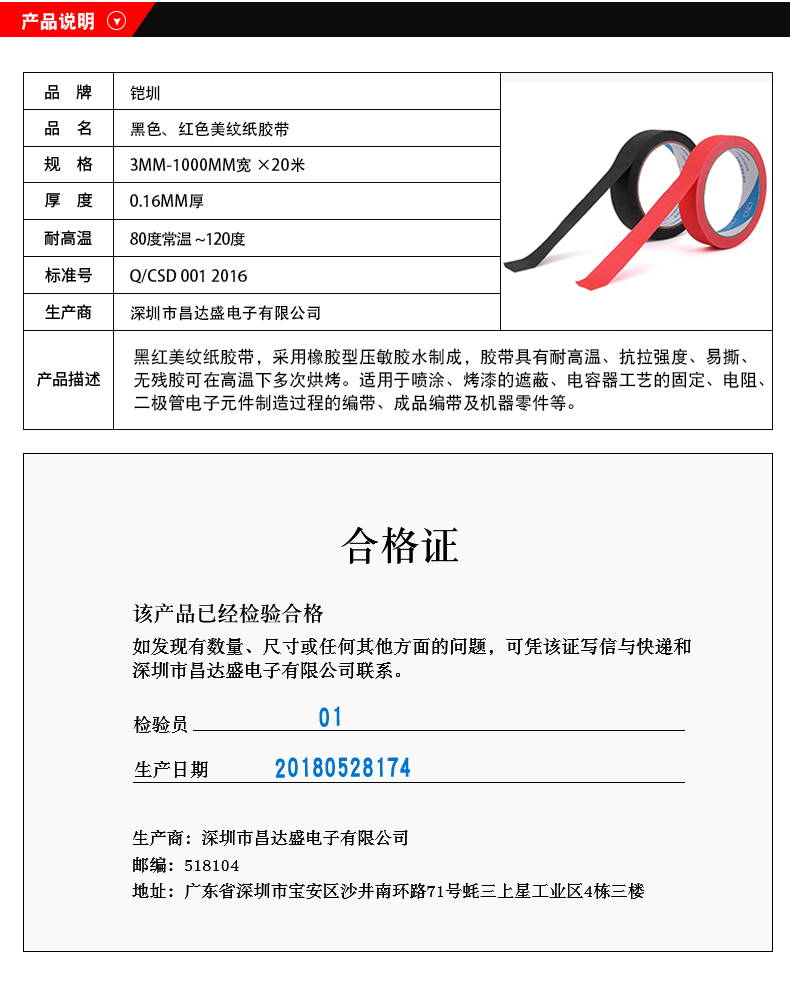 产品说明

| 品　牌 | 铠圳 |
|---|---|
| 品　名 | 黑色、红色美纹纸胶带 |
| 规　格 | 3MM-1000MM宽 ×20米 |
| 厚　度 | 0.16MM厚 |
| 耐高温 | 80度常温 ~120度 |
| 标准号 | Q/CSD 001 2016 |
| 生产商 | 深圳市昌达盛电子有限公司 |
| 产品描述 | 黑红美纹纸胶带，采用橡胶型压敏胶水制成，胶带具有耐高温、抗拉强度、易撕、无残胶可在高温下多次烘烤。适用于喷涂、烤漆的遮蔽、电容器工艺的固定、电阻、二极管电子元件制造过程的编带、成品编带及机器零件等。 |

合格证

该产品已经检验合格

如发现有数量、尺寸或任何其他方面的问题，可凭该证写信与快递和深圳市昌达盛电子有限公司联系。

检验员 01

生产日期 20180528174

生产商：深圳市昌达盛电子有限公司
邮编：518104
地址：广东省深圳市宝安区沙井南环路71号蚝三上星工业区4栋三楼